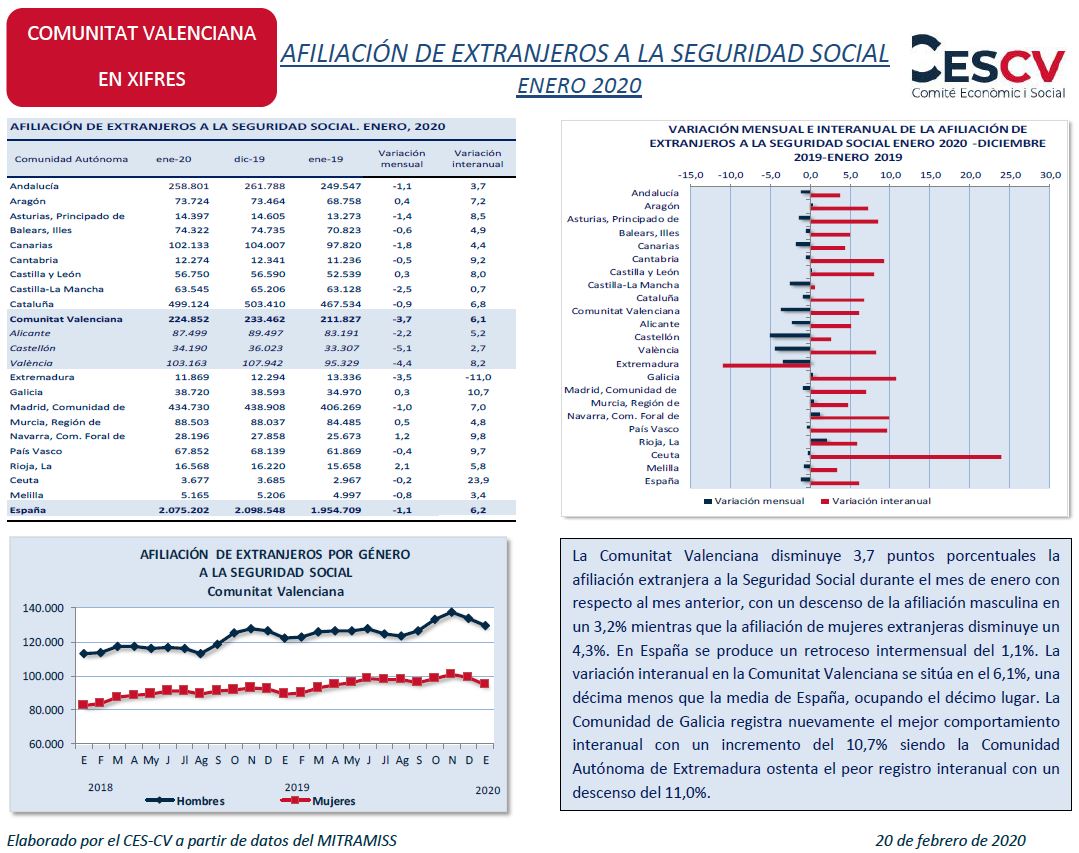 COMUNITAT VALENCIANA

EN XIFRES

AFILIACIÓN DE EXTRANJEROS A LA SEGURIDAD SOCIAL

ENERO 2020

CESCV
Comitè Econòmic i Social

AFILIACIÓN DE EXTRANJEROS A LA SEGURIDAD SOCIAL. ENERO, 2020

| Comunidad Autónoma | ene-20 | dic-19 | ene-19 | Variación mensual | Variación interanual |
|---|---|---|---|---|---|
| Andalucía | 258.801 | 261.788 | 249.547 | -1,1 | 3,7 |
| Aragón | 73.724 | 73.464 | 68.758 | 0,4 | 7,2 |
| Asturias, Principado de | 14.397 | 14.605 | 13.273 | -1,4 | 8,5 |
| Balears, Illes | 74.322 | 74.735 | 70.823 | -0,6 | 4,9 |
| Canarias | 102.133 | 104.007 | 97.820 | -1,8 | 4,4 |
| Cantabria | 12.274 | 12.341 | 11.236 | -0,5 | 9,2 |
| Castilla y León | 56.750 | 56.590 | 52.539 | 0,3 | 8,0 |
| Castilla-La Mancha | 63.545 | 65.206 | 63.128 | -2,5 | 0,7 |
| Cataluña | 499.124 | 503.410 | 467.534 | -0,9 | 6,8 |
| Comunitat Valenciana | 224.852 | 233.462 | 211.827 | -3,7 | 6,1 |
| Alicante | 87.499 | 89.497 | 83.191 | -2,2 | 5,2 |
| Castellón | 34.190 | 36.023 | 33.307 | -5,1 | 2,7 |
| València | 103.163 | 107.942 | 95.329 | -4,4 | 8,2 |
| Extremadura | 11.869 | 12.294 | 13.336 | -3,5 | -11,0 |
| Galicia | 38.720 | 38.593 | 34.970 | 0,3 | 10,7 |
| Madrid, Comunidad de | 434.730 | 438.908 | 406.269 | -1,0 | 7,0 |
| Murcia, Región de | 88.503 | 88.037 | 84.485 | 0,5 | 4,8 |
| Navarra, Com. Foral de | 28.196 | 27.858 | 25.673 | 1,2 | 9,8 |
| País Vasco | 67.852 | 68.139 | 61.869 | -0,4 | 9,7 |
| Rioja, La | 16.568 | 16.220 | 15.658 | 2,1 | 5,8 |
| Ceuta | 3.677 | 3.685 | 2.967 | -0,2 | 23,9 |
| Melilla | 5.165 | 5.206 | 4.997 | -0,8 | 3,4 |
| España | 2.075.202 | 2.098.548 | 1.954.709 | -1,1 | 6,2 |

VARIACIÓN MENSUAL E INTERANUAL DE LA AFILIACIÓN DE EXTRANJEROS A LA SEGURIDAD SOCIAL ENERO 2020 -DICIEMBRE 2019-ENERO 2019

-15,0 -10,0 -5,0 0,0 5,0 10,0 15,0 20,0 25,0 30,0

Andalucía
Aragón
Asturias, Principado de
Balears, Illes
Canarias
Cantabria
Castilla y León
Castilla-La Mancha
Cataluña
Comunitat Valenciana
Alicante
Castellón
València
Extremadura
Galicia
Madrid, Comunidad de
Murcia, Región de
Navarra, Com. Foral de
País Vasco
Rioja, La
Ceuta
Melilla
España

Variación mensual Variación interanual

AFILIACIÓN DE EXTRANJEROS POR GÉNERO A LA SEGURIDAD SOCIAL
Comunitat Valenciana

140.000
120.000
100.000
80.000
60.000

E F M A My J Jl Ag S O N D E F M A My J Jl Ag S O N D E
2018 2019 2020

Hombres Mujeres

La Comunitat Valenciana disminuye 3,7 puntos porcentuales la afiliación extranjera a la Seguridad Social durante el mes de enero con respecto al mes anterior, con un descenso de la afiliación masculina en un 3,2% mientras que la afiliación de mujeres extranjeras disminuye un 4,3%. En España se produce un retroceso intermensual del 1,1%. La variación interanual en la Comunitat Valenciana se sitúa en el 6,1%, una décima menos que la media de España, ocupando el décimo lugar. La Comunidad de Galicia registra nuevamente el mejor comportamiento interanual con un incremento del 10,7% siendo la Comunidad Autónoma de Extremadura ostenta el peor registro interanual con un descenso del 11,0%.

Elaborado por el CES-CV a partir de datos del MITRAMISS

20 de febrero de 2020